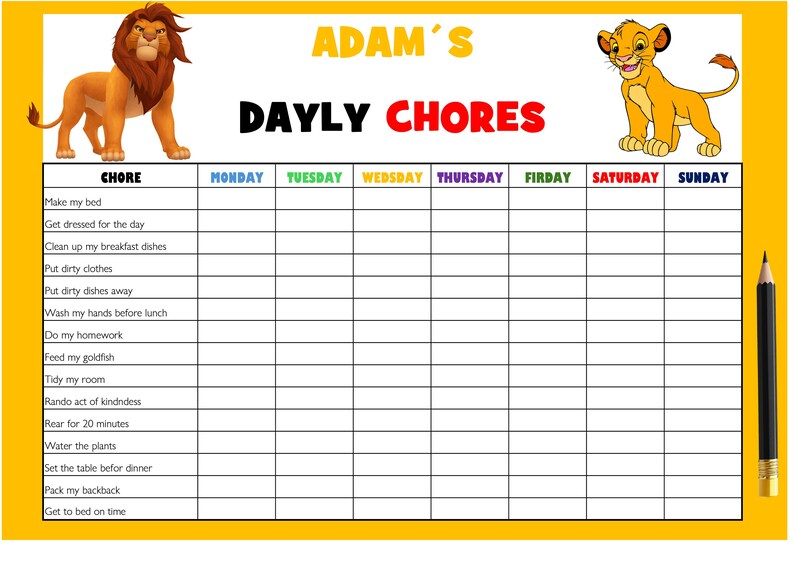 ADAM´S

DAYLY CHORES

| CHORE | MONDAY | TUESDAY | WEDSDAY | THURSDAY | FIRDAY | SATURDAY | SUNDAY |
|---|---|---|---|---|---|---|---|
| Make my bed | | | | | | | |
| Get dressed for the day | | | | | | | |
| Clean up my breakfast dishes | | | | | | | |
| Put dirty clothes | | | | | | | |
| Put dirty dishes away | | | | | | | |
| Wash my hands before lunch | | | | | | | |
| Do my homework | | | | | | | |
| Feed my goldfish | | | | | | | |
| Tidy my room | | | | | | | |
| Rando act of kindndess | | | | | | | |
| Rear for 20 minutes | | | | | | | |
| Water the plants | | | | | | | |
| Set the table befor dinner | | | | | | | |
| Pack my backback | | | | | | | |
| Get to bed on time | | | | | | | |